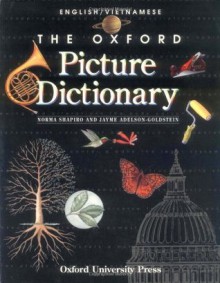 ENGLISH/VIETNAMESE

THE OXFORD

Picture Dictionary

NORMA SHAPIRO AND JAYME ADELSON-GOLDSTEIN

Oxford University Press